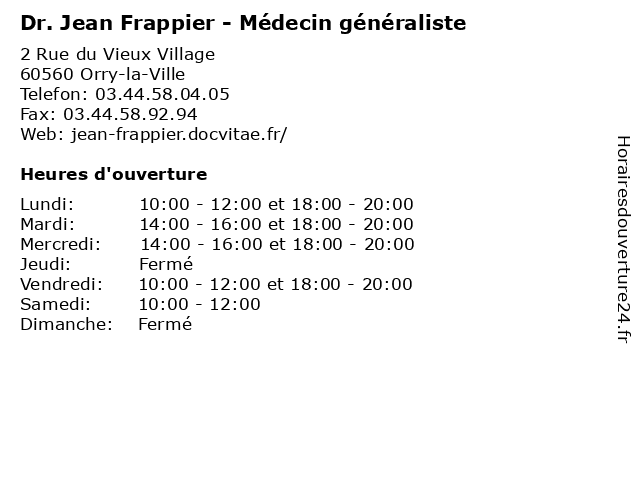 Dr. Jean Frappier - Médecin généraliste

2 Rue du Vieux Village
60560 Orry-la-Ville
Telefon: 03.44.58.04.05
Fax: 03.44.58.92.94
Web: jean-frappier.docvitae.fr/

Heures d'ouverture

Lundi: 10:00 - 12:00 et 18:00 - 20:00
Mardi: 14:00 - 16:00 et 18:00 - 20:00
Mercredi: 14:00 - 16:00 et 18:00 - 20:00
Jeudi: Fermé
Vendredi: 10:00 - 12:00 et 18:00 - 20:00
Samedi: 10:00 - 12:00
Dimanche: Fermé

Horairesdouverture24.fr